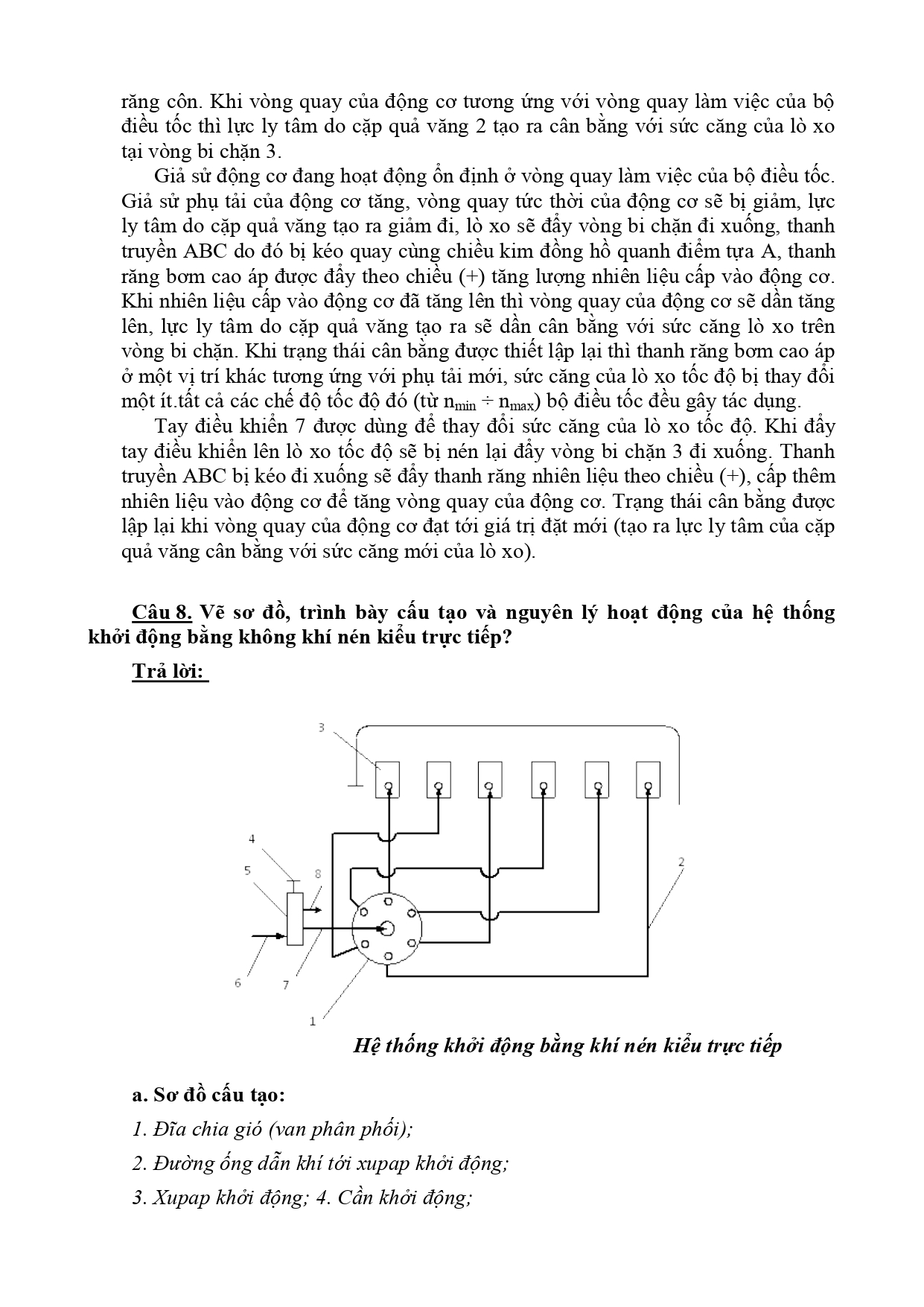 răng côn. Khi vòng quay của động cơ tương ứng với vòng quay làm việc của bộ điều tốc thì lực ly tâm do cặp quả văng 2 tạo ra cân bằng với sức căng của lò xo tại vòng bi chặn 3.

Giả sử động cơ đang hoạt động ổn định ở vòng quay làm việc của bộ điều tốc. Giả sử phụ tải của động cơ tăng, vòng quay tức thời của động cơ sẽ bị giảm, lực ly tâm do cặp quả văng tạo ra giảm đi, lò xo sẽ đẩy vòng bi chặn đi xuống, thanh truyền ABC do đó bị kéo quay cùng chiều kim đồng hồ quanh điểm tựa A, thanh răng bơm cao áp được đẩy theo chiều (+) tăng lượng nhiên liệu cấp vào động cơ. Khi nhiên liệu cấp vào động cơ đã tăng lên thì vòng quay của động cơ sẽ dần tăng lên, lực ly tâm do cặp quả văng tạo ra sẽ dần cân bằng với sức căng lò xo trên vòng bi chặn. Khi trạng thái cân bằng được thiết lập lại thì thanh răng bơm cao áp ở một vị trí khác tương ứng với phụ tải mới, sức căng của lò xo tốc độ bị thay đổi một ít.tất cả các chế độ tốc độ đó (từ $n_{min} \div n_{max}$) bộ điều tốc đều gây tác dụng.

Tay điều khiển 7 được dùng để thay đổi sức căng của lò xo tốc độ. Khi đẩy tay điều khiển lên lò xo tốc độ sẽ bị nén lại đẩy vòng bi chặn 3 đi xuống. Thanh truyền ABC bị kéo đi xuống sẽ đẩy thanh răng nhiên liệu theo chiều (+), cấp thêm nhiên liệu vào động cơ để tăng vòng quay của động cơ. Trạng thái cân bằng được lập lại khi vòng quay của động cơ đạt tới giá trị đặt mới (tạo ra lực ly tâm của cặp quả văng cân bằng với sức căng mới của lò xo).

Câu 8. Vẽ sơ đồ, trình bày cấu tạo và nguyên lý hoạt động của hệ thống khởi động bằng không khí nén kiểu trực tiếp?

Trả lời:

3
4
5
8
2
6
7
1

Hệ thống khởi động bằng khí nén kiểu trực tiếp

a. Sơ đồ cấu tạo:

1. Đĩa chia gió (van phân phối);

2. Đường ống dẫn khí tới xupap khởi động;

3. Xupap khởi động; 4. Cần khởi động;